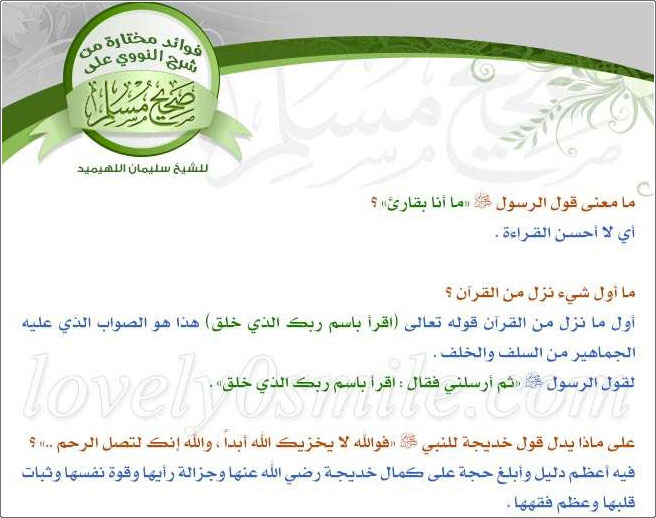 فوائد مختارة من شرح النووي على صحيح مسلم

للشيخ سليمان اللهيميد

ما معنى قول الرسول ﷺ «ما أنا بقارئ» ؟
أي لا أحسن القراءة .

ما أول شيء نزل من القرآن ؟
أول ما نزل من القرآن قوله تعالى (اقرأ باسم ربك الذي خلق) هذا هو الصواب الذي عليه الجماهير من السلف والخلف .
لقول الرسول ﷺ «ثم أرسلني فقال : اقرأ باسم ربك الذي خلق» .

lovely0smile.com

على ماذا يدل قول خديجة للنبي ﷺ «فوالله لا يخزيك الله أبداً ، والله إنك لتصل الرحم ..» ؟
فيه أعظم دليل وأبلغ حجة على كمال خديجة رضي الله عنها وجزالة رأيها وقوة نفسها وثبات قلبها وعظم فقهها .